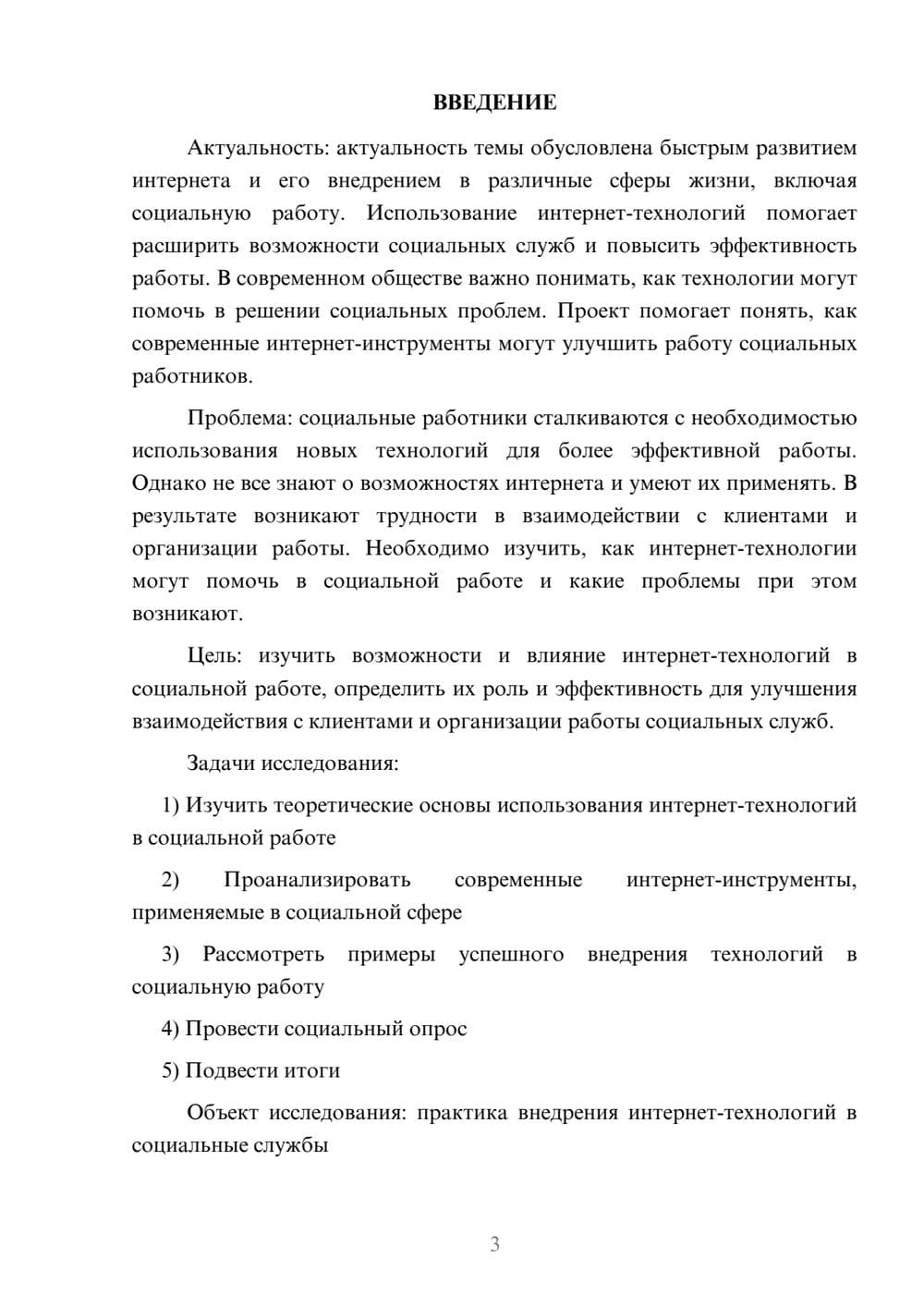 ВВЕДЕНИЕ

Актуальность: актуальность темы обусловлена быстрым развитием интернета и его внедрением в различные сферы жизни, включая социальную работу. Использование интернет-технологий помогает расширить возможности социальных служб и повысить эффективность работы. В современном обществе важно понимать, как технологии могут помочь в решении социальных проблем. Проект помогает понять, как современные интернет-инструменты могут улучшить работу социальных работников.

Проблема: социальные работники сталкиваются с необходимостью использования новых технологий для более эффективной работы. Однако не все знают о возможностях интернета и умеют их применять. В результате возникают трудности в взаимодействии с клиентами и организации работы. Необходимо изучить, как интернет-технологии могут помочь в социальной работе и какие проблемы при этом возникают.

Цель: изучить возможности и влияние интернет-технологий в социальной работе, определить их роль и эффективность для улучшения взаимодействия с клиентами и организации работы социальных служб.

Задачи исследования:

1) Изучить теоретические основы использования интернет-технологий в социальной работе

2) Проанализировать современные интернет-инструменты, применяемые в социальной сфере

3) Рассмотреть примеры успешного внедрения технологий в социальную работу

4) Провести социальный опрос

5) Подвести итоги

Объект исследования: практика внедрения интернет-технологий в социальные службы

3